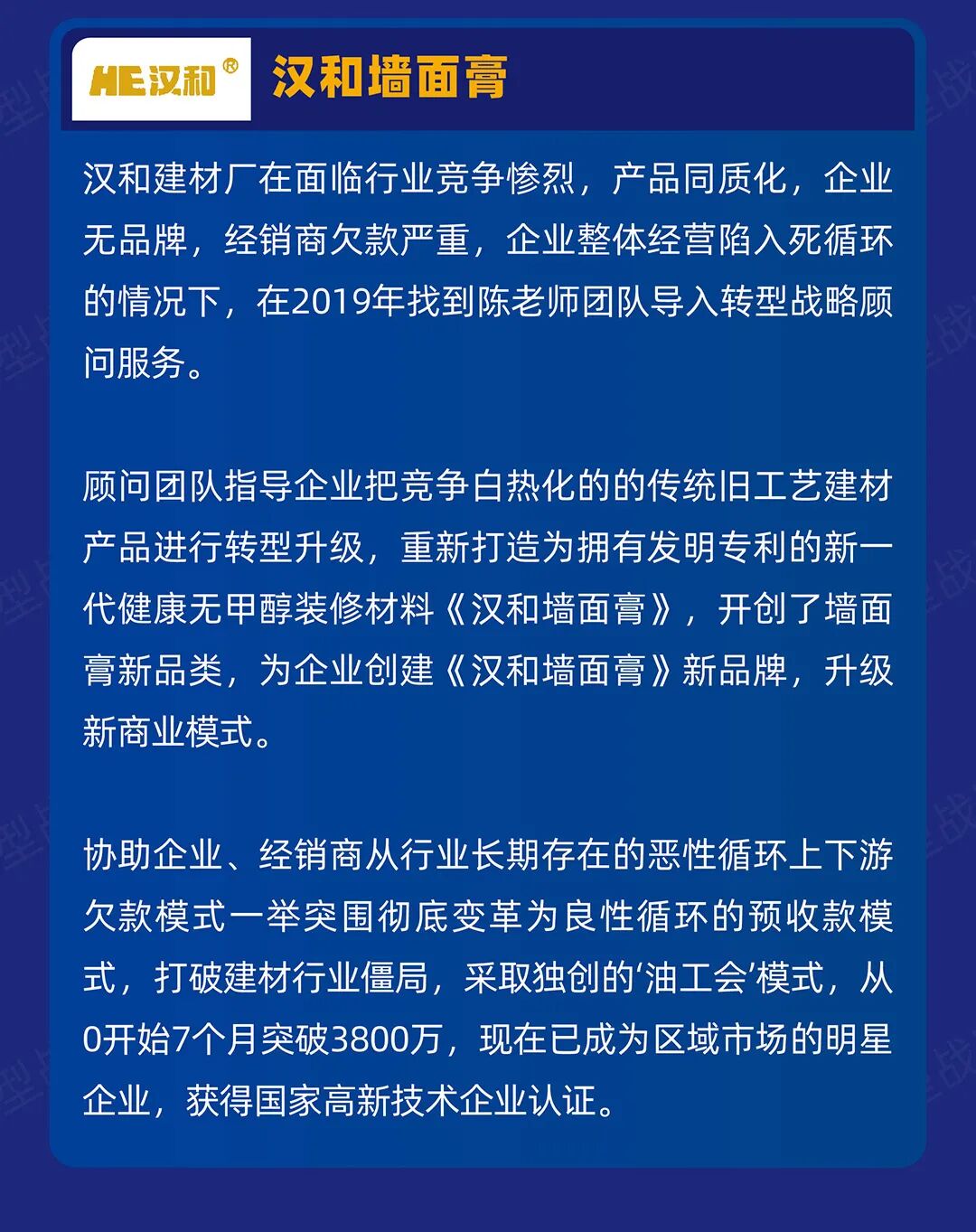 HE汉和®

汉和墙面膏

汉和建材厂在面临行业竞争惨烈，产品同质化，企业无品牌，经销商欠款严重，企业整体经营陷入死循环的情况下，在2019年找到陈老师团队导入转型战略顾问服务。

顾问团队指导企业把竞争白热化的的传统旧工艺建材产品进行转型升级，重新打造为拥有发明专利的新一代健康无甲醇装修材料《汉和墙面膏》，开创了墙面膏新品类，为企业创建《汉和墙面膏》新品牌，升级新商业模式。

协助企业、经销商从行业长期存在的恶性循环上下游欠款模式一举突围彻底变革为良性循环的预收款模式，打破建材行业僵局，采取独创的‘油工会’模式，从0开始7个月突破3800万，现在已成为区域市场的明星企业，获得国家高新技术企业认证。